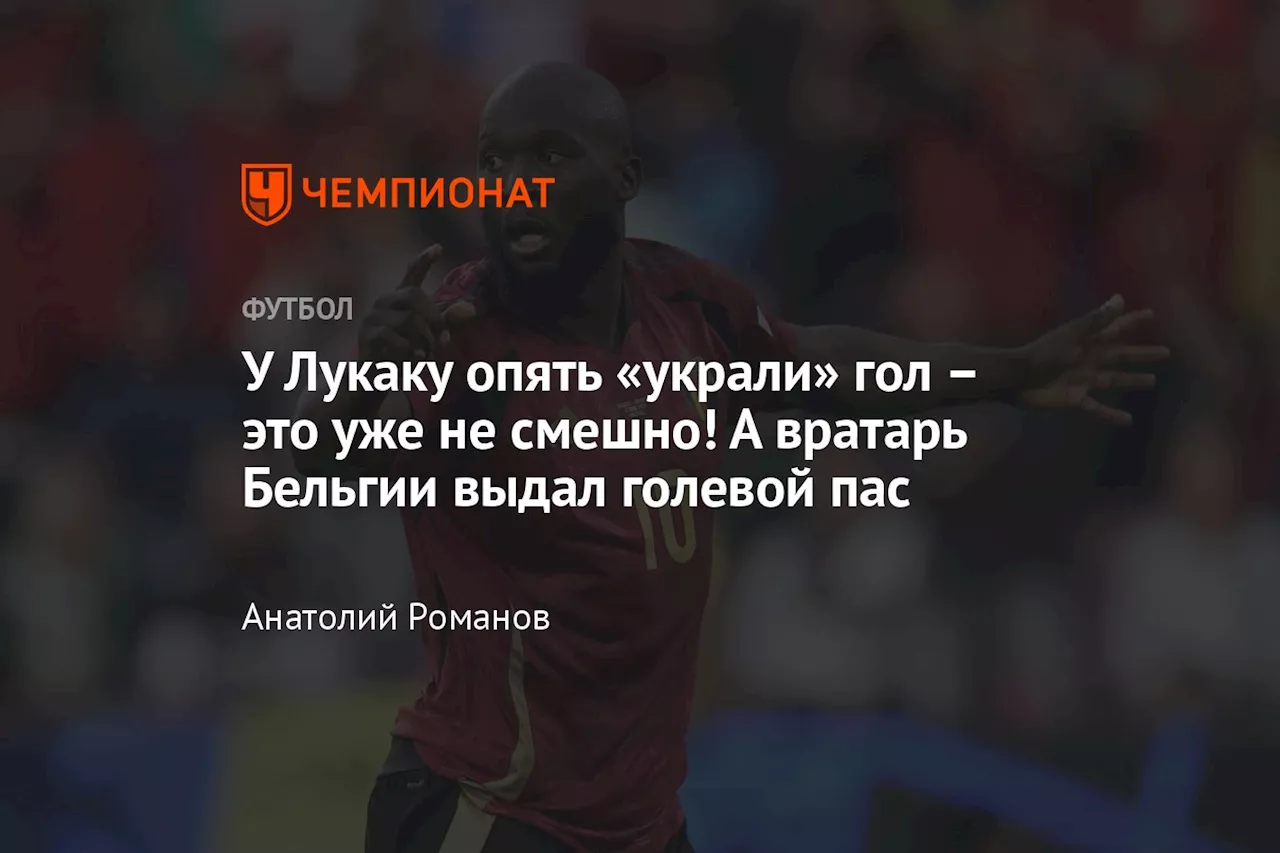 ЧЕМПИОНАТ

ФУТБОЛ

У Лукаку опять «украли» гол – это уже не смешно! А вратарь Бельгии выдал голевой пас

Анатолий Романов